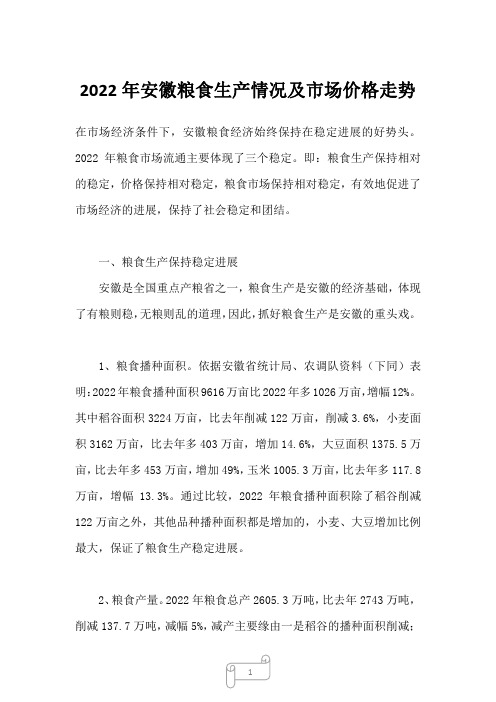 2022 年安徽粮食生产情况及市场价格走势

在市场经济条件下，安徽粮食经济始终保持在稳定进展的好势头。2022 年粮食市场流通主要体现了三个稳定。即：粮食生产保持相对的稳定，价格保持相对稳定，粮食市场保持相对稳定，有效地促进了市场经济的进展，保持了社会稳定和团结。

一、粮食生产保持稳定进展

安徽是全国重点产粮省之一，粮食生产是安徽的经济基础，体现了有粮则稳，无粮则乱的道理，因此，抓好粮食生产是安徽的重头戏。

1、粮食播种面积。依据安徽省统计局、农调队资料（下同）表明：2022 年粮食播种面积 9616 万亩比 2022 年多 1026 万亩，增幅 12%。其中稻谷面积 3224 万亩，比去年削减 122 万亩，削减 3.6%，小麦面积 3162 万亩，比去年多 403 万亩，增加 14.6%，大豆面积 1375.5 万亩，比去年多 453 万亩，增加 49%，玉米 1005.3 万亩，比去年多 117.8 万亩，增幅 13.3%。通过比较，2022 年粮食播种面积除了稻谷削减 122 万亩之外，其他品种播种面积都是增加的，小麦、大豆增加比例最大，保证了粮食生产稳定进展。

2、粮食产量。2022 年粮食总产 2605.3 万吨，比去年 2743 万吨，削减 137.7 万吨，减幅 5%，减产主要缘由一是稻谷的播种面积削减；

1